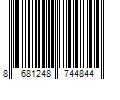 8 681248 744844